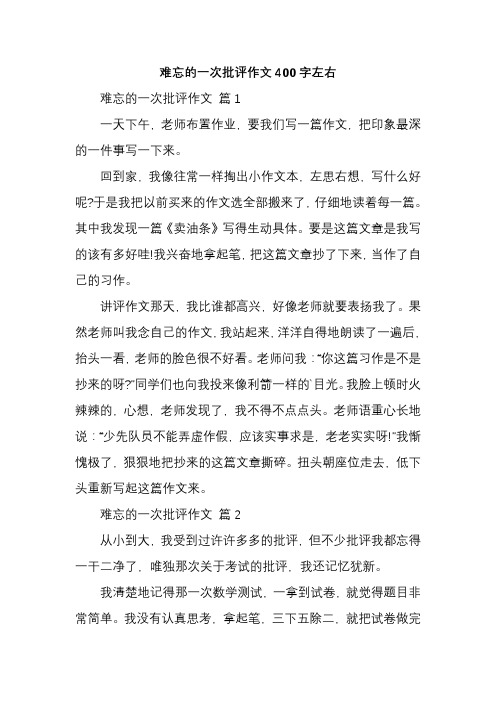 难忘的一次批评作文400字左右

难忘的一次批评作文 篇1

一天下午，老师布置作业，要我们写一篇作文，把印象最深的一件事写一下来。

回到家，我像往常一样掏出小作文本，左思右想，写什么好呢?于是我把以前买来的作文选全部搬来了，仔细地读着每一篇。其中我发现一篇《卖油条》写得生动具体。要是这篇文章是我写的该有多好哇!我兴奋地拿起笔，把这篇文章抄了下来，当作了自己的习作。

讲评作文那天，我比谁都高兴，好像老师就要表扬我了。果然老师叫我念自己的作文，我站起来，洋洋自得地朗读了一遍后，抬头一看，老师的脸色很不好看。老师问我："你这篇习作是不是抄来的呀?"同学们也向我投来像利箭一样的`目光。我脸上顿时火辣辣的，心想，老师发现了，我不得不点点头。老师语重心长地说："少先队员不能弄虚作假，应该实事求是，老老实实呀!"我惭愧极了，狠狠地把抄来的这篇文章撕碎。扭头朝座位走去，低下头重新写起这篇作文来。

难忘的一次批评作文 篇2

从小到大，我受到过许许多多的批评，但不少批评我都忘得一干二净了，唯独那次关于考试的批评，我还记忆犹新。

我清楚地记得那一次数学测试，一拿到试卷，就觉得题目非常简单。我没有认真思考，拿起笔，三下五除二，就把试卷做完